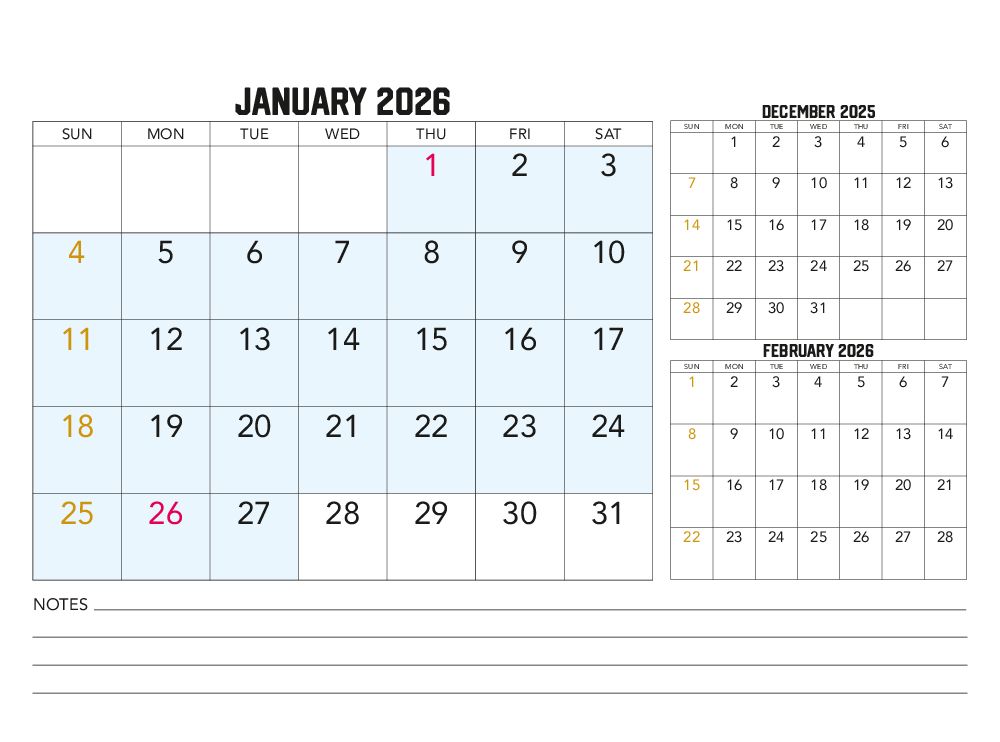 JANUARY 2026

| SUN | MON | TUE | WED | THU | FRI | SAT |
|---|---|---|---|---|---|---|
| | | | | 1 | 2 | 3 |
| 4 | 5 | 6 | 7 | 8 | 9 | 10 |
| 11 | 12 | 13 | 14 | 15 | 16 | 17 |
| 18 | 19 | 20 | 21 | 22 | 23 | 24 |
| 25 | 26 | 27 | 28 | 29 | 30 | 31 |

DECEMBER 2025

| SUN | MON | TUE | WED | THU | FRI | SAT |
|---|---|---|---|---|---|---|
| | 1 | 2 | 3 | 4 | 5 | 6 |
| 7 | 8 | 9 | 10 | 11 | 12 | 13 |
| 14 | 15 | 16 | 17 | 18 | 19 | 20 |
| 21 | 22 | 23 | 24 | 25 | 26 | 27 |
| 28 | 29 | 30 | 31 | | | |

FEBRUARY 2026

| SUN | MON | TUE | WED | THU | FRI | SAT |
|---|---|---|---|---|---|---|
| 1 | 2 | 3 | 4 | 5 | 6 | 7 |
| 8 | 9 | 10 | 11 | 12 | 13 | 14 |
| 15 | 16 | 17 | 18 | 19 | 20 | 21 |
| 22 | 23 | 24 | 25 | 26 | 27 | 28 |

NOTES